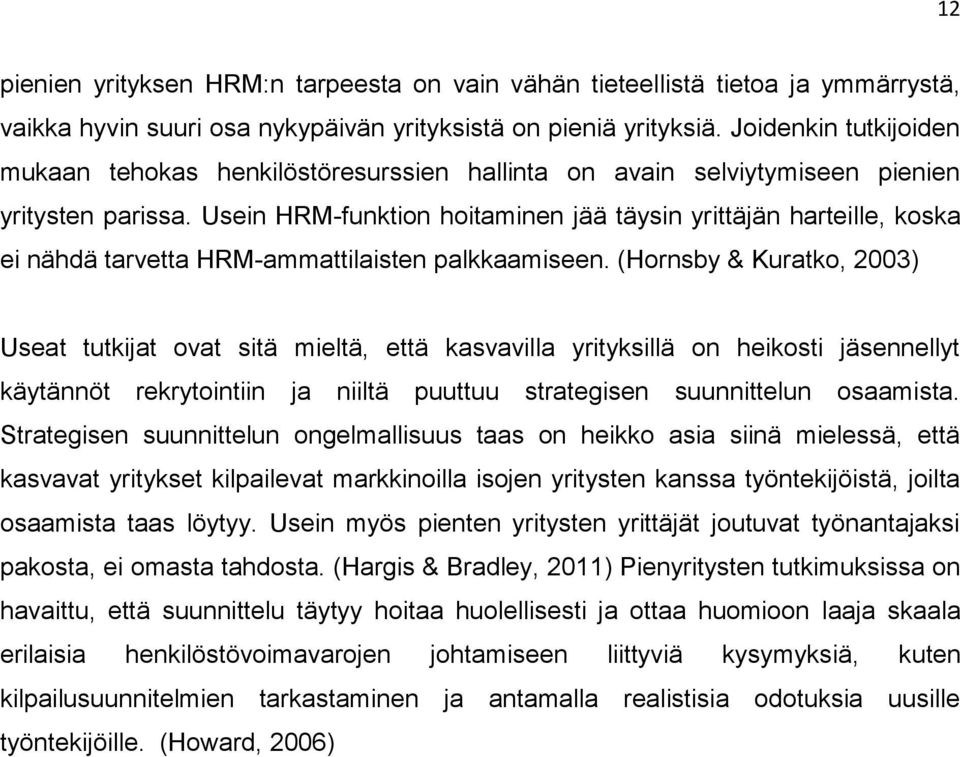 12

pienien yrityksen HRM:n tarpeesta on vain vähän tieteellistä tietoa ja ymmärrystä, vaikka hyvin suuri osa nykypäivän yrityksistä on pieniä yrityksiä. Joidenkin tutkijoiden mukaan tehokas henkilöstöresurssien hallinta on avain selviytymiseen pienien yritysten parissa. Usein HRM-funktion hoitaminen jää täysin yrittäjän harteille, koska ei nähdä tarvetta HRM-ammattilaisten palkkaamiseen. (Hornsby & Kuratko, 2003)

Useat tutkijat ovat sitä mieltä, että kasvavilla yrityksillä on heikosti jäsennellyt käytännöt rekrytointiin ja niiltä puuttuu strategisen suunnittelun osaamista. Strategisen suunnittelun ongelmallisuus taas on heikko asia siinä mielessä, että kasvavat yritykset kilpailevat markkinoilla isojen yritysten kanssa työntekijöistä, joilta osaamista taas löytyy. Usein myös pienten yritysten yrittäjät joutuvat työnantajaksi pakosta, ei omasta tahdosta. (Hargis & Bradley, 2011) Pienyritysten tutkimuksissa on havaittu, että suunnittelu täytyy hoitaa huolellisesti ja ottaa huomioon laaja skaala erilaisia henkilöstövoimavarojen johtamiseen liittyviä kysymyksiä, kuten kilpailusuunnitelmien tarkastaminen ja antamalla realistisia odotuksia uusille työntekijöille. (Howard, 2006)